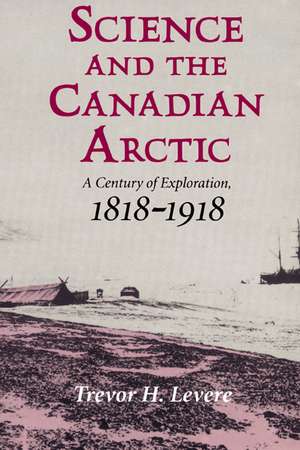 SCIENCE AND THE CANADIAN ARCTIC

A Century of Exploration, 1818–1918

Trevor H. Levere